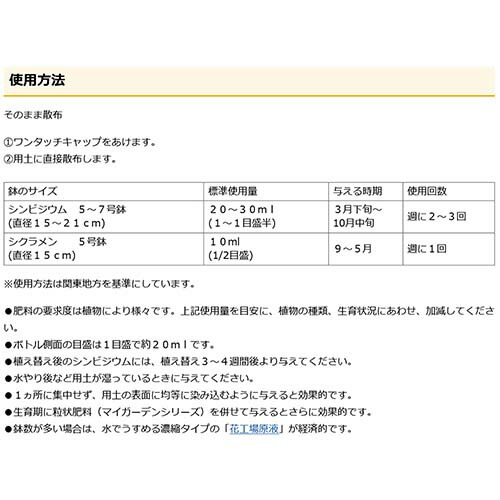 使用方法

そのまま散布

①ワンタッチキャップをあけます。
②用土に直接散布します。

| 鉢のサイズ | 標準使用量 | 与える時期 | 使用回数 |
|---|---|---|---|
| シンビジウム　５～７号鉢 (直径１５～２１ｃｍ) | ２０～３０ｍｌ (１～１目盛半) | 3月下旬～10月中旬 | 週に２～３回 |
| シクラメン　　５号鉢 (直径１５ｃｍ) | １０ml (1/2目盛) | ９～５月 | 週に１回 |

※使用方法は関東地方を基準にしています。

●肥料の要求度は植物により様々です。上記使用量を目安に、植物の種類、生育状況にあわせ、加減してください。
●ボトル側面の目盛は１目盛で約２０ｍｌです。
●植え替え後のシンビジウムには、植え替え３～４週間後より与えてください。
●水やり後など用土が湿っているときに与えてください。
●１ヵ所に集中せず、用土の表面に均等に染み込むように与えると効果的です。
●生育期に粒状肥料（マイガーデンシリーズ）を併せて与えるとさらに効果的です。
●鉢数が多い場合は、水でうすめる濃縮タイプの「花工場原液」が経済的です。